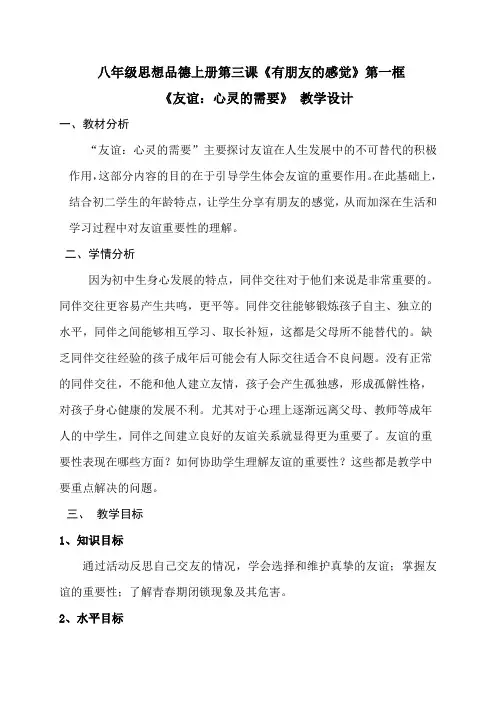 八年级思想品德上册第三课《有朋友的感觉》第一框

《友谊：心灵的需要》 教学设计

一、教材分析

“友谊：心灵的需要”主要探讨友谊在人生发展中的不可替代的积极作用，这部分内容的目的在于引导学生体会友谊的重要作用。在此基础上，结合初二学生的年龄特点，让学生分享有朋友的感觉，从而加深在生活和学习过程中对友谊重要性的理解。

二、学情分析

因为初中生身心发展的特点，同伴交往对于他们来说是非常重要的。同伴交往更容易产生共鸣，更平等。同伴交往能够锻炼孩子自主、独立的水平，同伴之间能够相互学习、取长补短，这都是父母所不能替代的。缺乏同伴交往经验的孩子成年后可能会有人际交往适合不良问题。没有正常的同伴交往，不能和他人建立友情，孩子会产生孤独感，形成孤僻性格，对孩子身心健康的发展不利。尤其对于心理上逐渐远离父母、教师等成年人的中学生，同伴之间建立良好的友谊关系就显得更为重要了。友谊的重要性表现在哪些方面？如何协助学生理解友谊的重要性？这些都是教学中要重点解决的问题。

三、 教学目标

1、知识目标

通过活动反思自己交友的情况，学会选择和维护真挚的友谊；掌握友谊的重要性；了解青春期闭锁现象及其危害。

2、水平目标